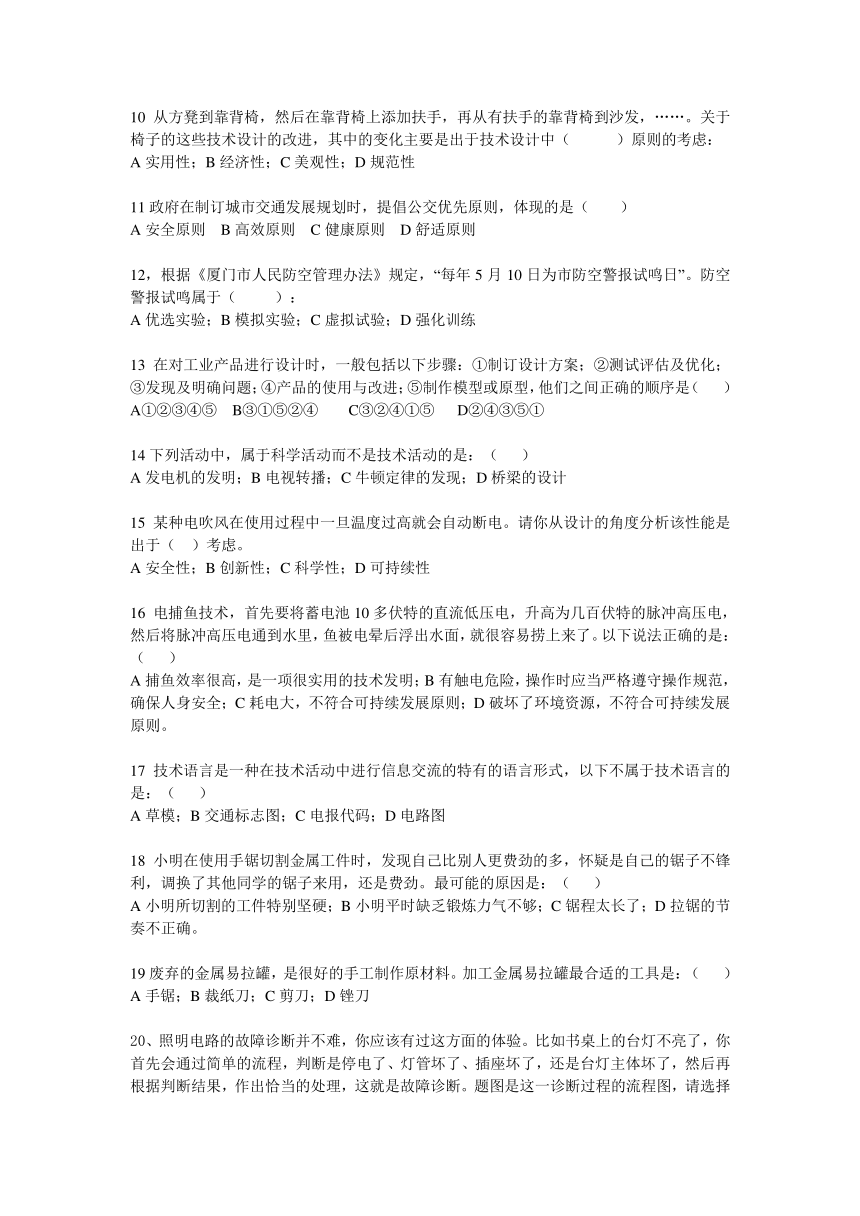 10 从方凳到靠背椅，然后在靠背椅上添加扶手，再从有扶手的靠背椅到沙发，……。关于椅子的这些技术设计的改进，其中的变化主要是出于技术设计中（　　）原则的考虑：
A 实用性；B 经济性；C 美观性；D 规范性

11 政府在制订城市交通发展规划时，提倡公交优先原则，体现的是（　　）
A 安全原则　B 高效原则　C 健康原则　D 舒适原则

12，根据《厦门市人民防空管理办法》规定，“每年 5 月 10 日为市防空警报试鸣日”。防空警报试鸣属于（　　）：
A 优选实验；B 模拟实验；C 虚拟试验；D 强化训练

13 在对工业产品进行设计时，一般包括以下步骤：①制订设计方案；②测试评估及优化；③发现及明确问题；④产品的使用与改进；⑤制作模型或原型，他们之间正确的顺序是（　　）
A①②③④⑤　B③①⑤②④　C③②④①⑤　D②④③⑤①

14 下列活动中，属于科学活动而不是技术活动的是：（　　）
A 发电机的发明；B 电视转播；C 牛顿定律的发现；D 桥梁的设计

15 某种电吹风在使用过程中一旦温度过高就会自动断电。请你从设计的角度分析该性能是出于（　）考虑。
A 安全性；B 创新性；C 科学性；D 可持续性

16 电捕鱼技术，首先要将蓄电池 10 多伏特的直流低压电，升高为几百伏特的脉冲高压电，然后将脉冲高压电通到水里，鱼被电晕后浮出水面，就很容易捞上来了。以下说法正确的是：（　　）
A 捕鱼效率很高，是一项很实用的技术发明；B 有触电危险，操作时应当严格遵守操作规范，确保人身安全；C 耗电大，不符合可持续发展原则；D 破坏了环境资源，不符合可持续发展原则。

17 技术语言是一种在技术活动中进行信息交流的特有的语言形式，以下不属于技术语言的是：（　　）
A 草模；B 交通标志图；C 电报代码；D 电路图

18 小明在使用手锯切割金属工件时，发现自己比别人更费劲的多，怀疑是自己的锯子不锋利，调换了其他同学的锯子来用，还是费劲。最可能的原因是：（　　）
A 小明所切割的工件特别坚硬；B 小明平时缺乏锻炼力气不够；C 锯程太长了；D 拉锯的节奏不正确。

19 废弃的金属易拉罐，是很好的手工制作原材料。加工金属易拉罐最合适的工具是：（　　）
A 手锯；B 裁纸刀；C 剪刀；D 锉刀

20、照明电路的故障诊断并不难，你应该有过这方面的体验。比如书桌上的台灯不亮了，你首先会通过简单的流程，判断是停电了、灯管坏了、插座坏了，还是台灯主体坏了，然后再根据判断结果，作出恰当的处理，这就是故障诊断。题图是这一诊断过程的流程图，请选择